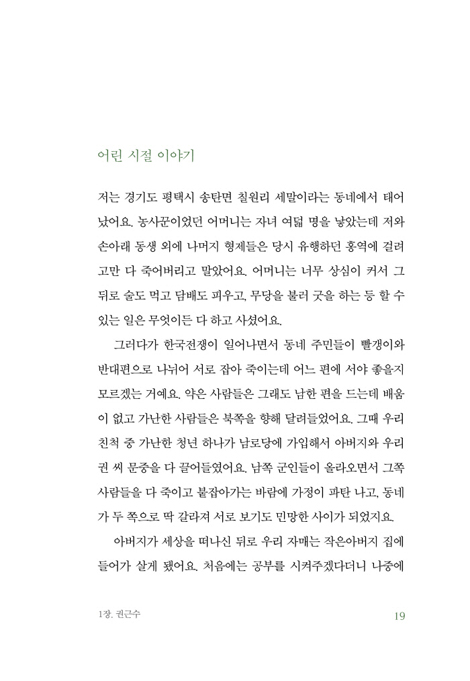 어린 시절 이야기

저는 경기도 평택시 송탄면 칠원리 세말이라는 동네에서 태어났어요. 농사꾼이었던 어머니는 자녀 여덟 명을 낳았는데 저와 손아래 동생 외에 나머지 형제들은 당시 유행하던 홍역에 걸려 고만 다 죽어버리고 말았어요. 어머니는 너무 상심이 커서 그 뒤로 술도 먹고 담배도 피우고, 무당을 불러 굿을 하는 등 할 수 있는 일은 무엇이든 다 하고 사셨어요.

그러다가 한국전쟁이 일어나면서 동네 주민들이 빨갱이와 반대편으로 나뉘어 서로 잡아 죽이는데 어느 편에 서야 좋을지 모르겠는 거예요. 약은 사람들은 그래도 남한 편을 드는데 배움이 없고 가난한 사람들은 북쪽을 향해 달려들었어요. 그때 우리 친척 중 가난한 청년 하나가 남로당에 가입해서 아버지와 우리 권 씨 문중을 다 끌어들였어요. 남쪽 군인들이 올라오면서 그쪽 사람들을 다 죽이고 붙잡아가는 바람에 가정이 파탄 나고, 동네가 두 쪽으로 딱 갈라져 서로 보기도 민망한 사이가 되었지요.

아버지가 세상을 떠나신 뒤로 우리 자매는 작은아버지 집에 들어가 살게 됐어요. 처음에는 공부를 시켜주겠다더니 나중에

1장. 권근수

19